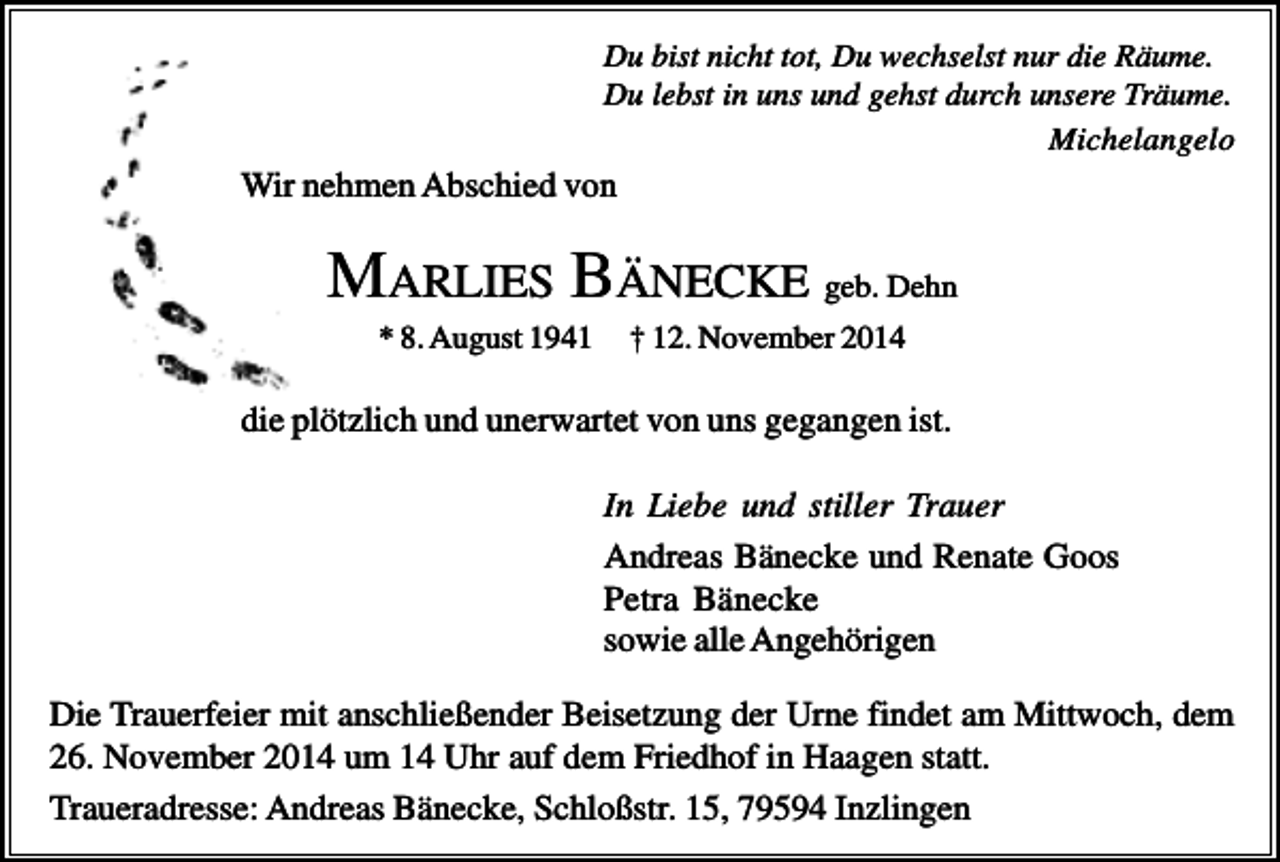 Du bist nicht tot, Du wechselst nur die Räume.
Du lebst in uns und gehst durch unsere Träume.
Michelangelo

Wir nehmen Abschied von

MARLIES BÄNECKE geb. Dehn

* 8. August 1941 † 12. November 2014

die plötzlich und unerwartet von uns gegangen ist.

In Liebe und stiller Trauer
Andreas Bänecke und Renate Goos
Petra Bänecke
sowie alle Angehörigen

Die Trauerfeier mit anschließender Beisetzung der Urne findet am Mittwoch, dem 26. November 2014 um 14 Uhr auf dem Friedhof in Haagen statt.

Traueradresse: Andreas Bänecke, Schloßstr. 15, 79594 Inzlingen